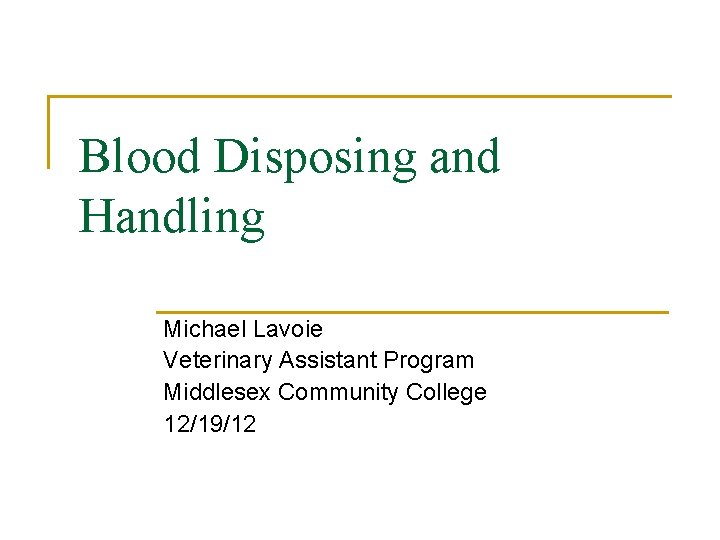 Blood Disposing and Handling

Michael Lavoie
Veterinary Assistant Program
Middlesex Community College
12/19/12